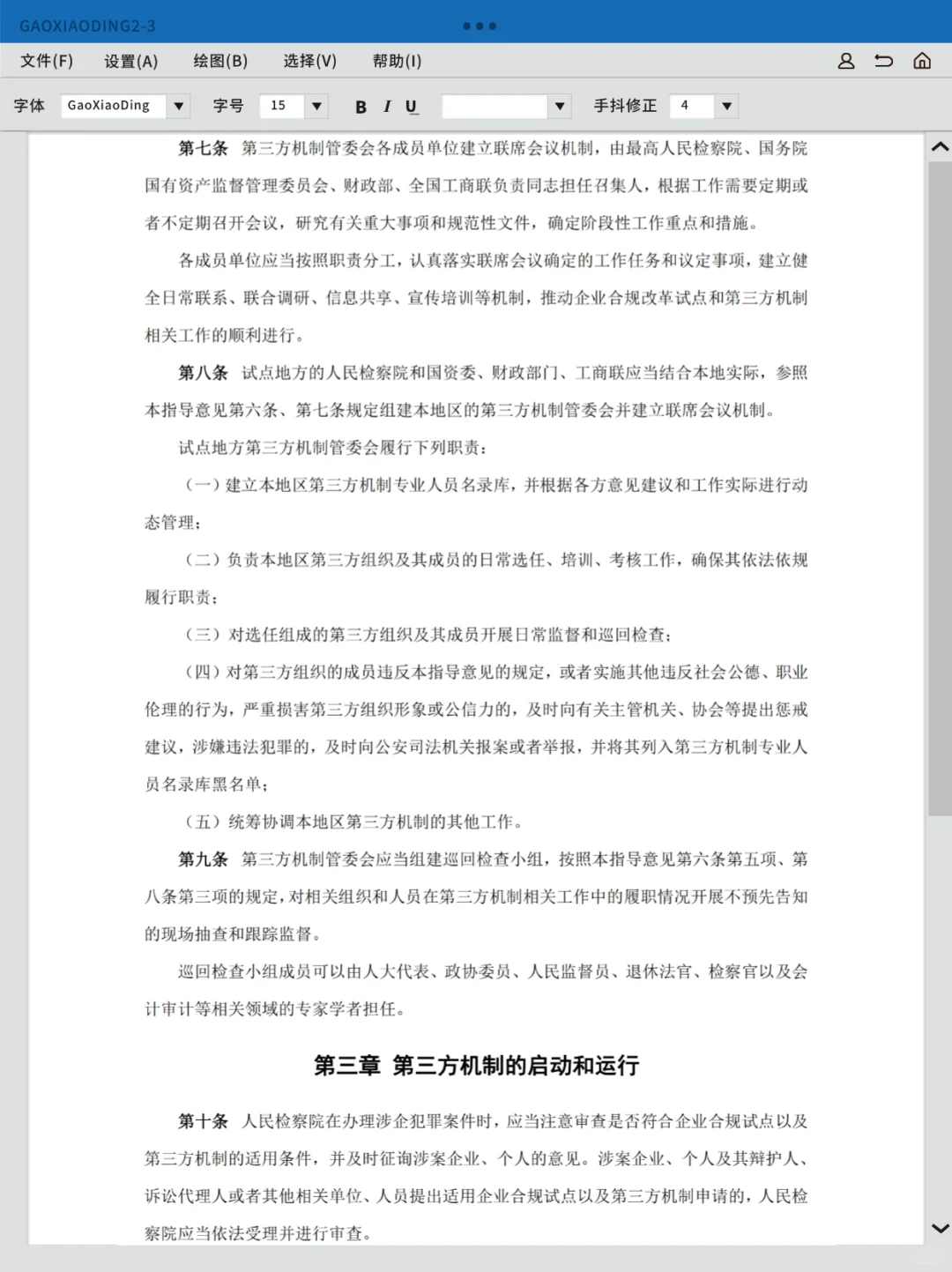 GAOXIAODING2-3

文件(F) 设置(A) 绘图(B) 选择(V) 帮助(I)

字体 GaoXiaoDing 字号 15 B I U 手抖修正 4

第七条 第三方机制管委会各成员单位建立联席会议机制，由最高人民检察院、国务院国有资产监督管理委员会、财政部、全国工商联负责同志担任召集人，根据工作需要定期或者不定期召开会议，研究有关重大事项和规范性文件，确定阶段性工作重点和措施。

各成员单位应当按照职责分工，认真落实联席会议确定的工作任务和议定事项，建立健全日常联系、联合调研、信息共享、宣传培训等机制，推动企业合规改革试点和第三方机制相关工作的顺利进行。

第八条 试点地方的人民检察院和国资委、财政部门、工商联应当结合本地实际，参照本指导意见第六条、第七条规定组建本地区的第三方机制管委会并建立联席会议机制。

试点地方第三方机制管委会履行下列职责：

（一）建立本地区第三方机制专业人员名录库，并根据各方意见建议和工作实际进行动态管理；

（二）负责本地区第三方组织及其成员的日常选任、培训、考核工作，确保其依法依规履行职责；

（三）对选任组成的第三方组织及其成员开展日常监督和巡回检查；

（四）对第三方组织的成员违反本指导意见的规定，或者实施其他违反社会公德、职业伦理的行为，严重损害第三方组织形象或公信力的，及时向有关主管机关、协会等提出惩戒建议，涉嫌违法犯罪的，及时向公安司法机关报案或者举报，并将其列入第三方机制专业人员名录库黑名单；

（五）统筹协调本地区第三方机制的其他工作。

第九条 第三方机制管委会应当组建巡回检查小组，按照本指导意见第六条第五项、第八条第三项的规定，对相关组织和人员在第三方机制相关工作中的履职情况开展不预先告知的现场抽查和跟踪监督。

巡回检查小组成员可以由人大代表、政协委员、人民监督员、退休法官、检察官以及会计审计等相关领域的专家学者担任。

第三章 第三方机制的启动和运行

第十条 人民检察院在办理涉企犯罪案件时，应当注意审查是否符合企业合规试点以及第三方机制的适用条件，并及时征询涉案企业、个人的意见。涉案企业、个人及其辩护人、诉讼代理人或者其他相关单位、人员提出适用企业合规试点以及第三方机制申请的，人民检察院应当依法受理并进行审查。